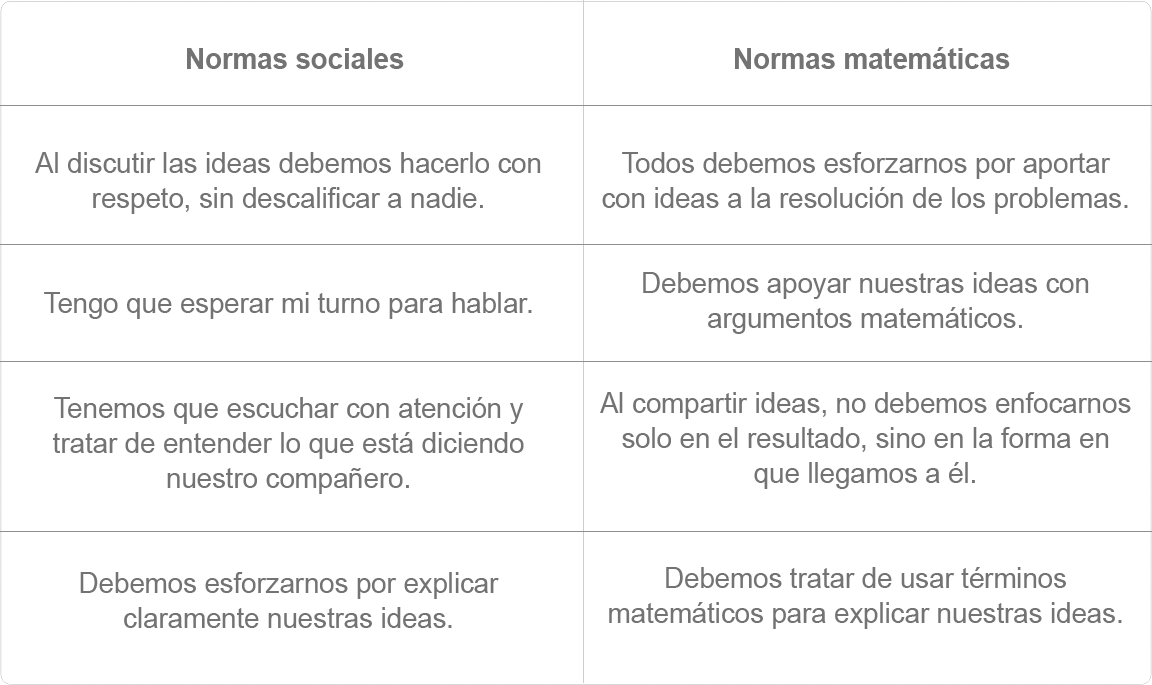 | Normas sociales | Normas matemáticas |
|---|---|
| Al discutir las ideas debemos hacerlo con respeto, sin descalificar a nadie. | Todos debemos esforzarnos por aportar con ideas a la resolución de los problemas. |
| Tengo que esperar mi turno para hablar. | Debemos apoyar nuestras ideas con argumentos matemáticos. |
| Tenemos que escuchar con atención y tratar de entender lo que está diciendo nuestro compañero. | Al compartir ideas, no debemos enfocarnos solo en el resultado, sino en la forma en que llegamos a él. |
| Debemos esforzarnos por explicar claramente nuestras ideas. | Debemos tratar de usar términos matemáticos para explicar nuestras ideas. |